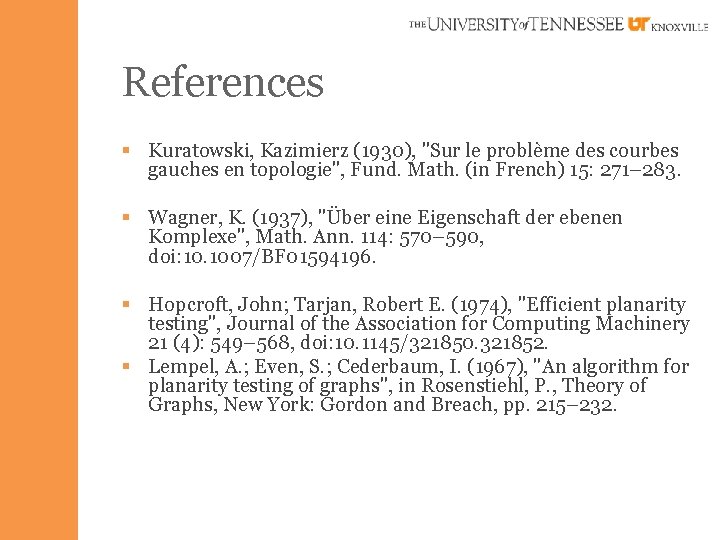 THE UNIVERSITY of TENNESSEE UT KNOXVILLE

References

▪ Kuratowski, Kazimierz (1930), "Sur le problème des courbes gauches en topologie", Fund. Math. (in French) 15: 271–283.

▪ Wagner, K. (1937), "Über eine Eigenschaft der ebenen Komplexe", Math. Ann. 114: 570–590, doi:10.1007/BF01594196.

▪ Hopcroft, John; Tarjan, Robert E. (1974), "Efficient planarity testing", Journal of the Association for Computing Machinery 21 (4): 549–568, doi:10.1145/321850.321852.

▪ Lempel, A.; Even, S.; Cederbaum, I. (1967), "An algorithm for planarity testing of graphs", in Rosenstiehl, P., Theory of Graphs, New York: Gordon and Breach, pp. 215–232.